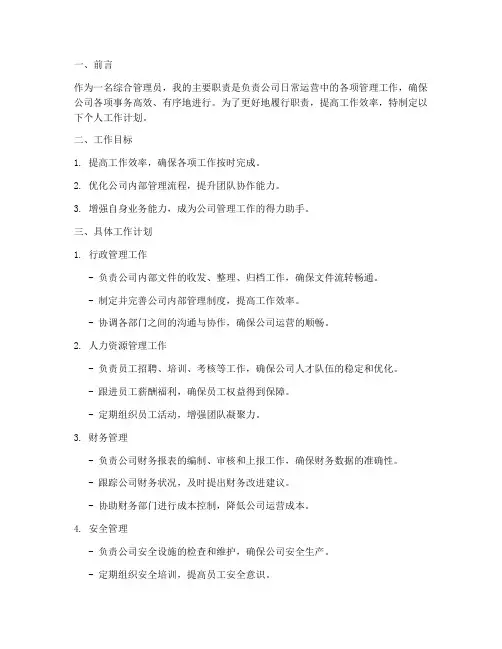 一、前言

作为一名综合管理员，我的主要职责是负责公司日常运营中的各项管理工作，确保公司各项事务高效、有序地进行。为了更好地履行职责，提高工作效率，特制定以下个人工作计划。

二、工作目标

1. 提高工作效率，确保各项工作按时完成。

2. 优化公司内部管理流程，提升团队协作能力。

3. 增强自身业务能力，成为公司管理工作的得力助手。

三、具体工作计划

1. 行政管理工作

- 负责公司内部文件的收发、整理、归档工作，确保文件流转畅通。

- 制定并完善公司内部管理制度，提高工作效率。

- 协调各部门之间的沟通与协作，确保公司运营的顺畅。

2. 人力资源管理工作

- 负责员工招聘、培训、考核等工作，确保公司人才队伍的稳定和优化。

- 跟进员工薪酬福利，确保员工权益得到保障。

- 定期组织员工活动，增强团队凝聚力。

3. 财务管理

- 负责公司财务报表的编制、审核和上报工作，确保财务数据的准确性。

- 跟踪公司财务状况，及时提出财务改进建议。

- 协助财务部门进行成本控制，降低公司运营成本。

4. 安全管理

- 负责公司安全设施的检查和维护，确保公司安全生产。

- 定期组织安全培训，提高员工安全意识。